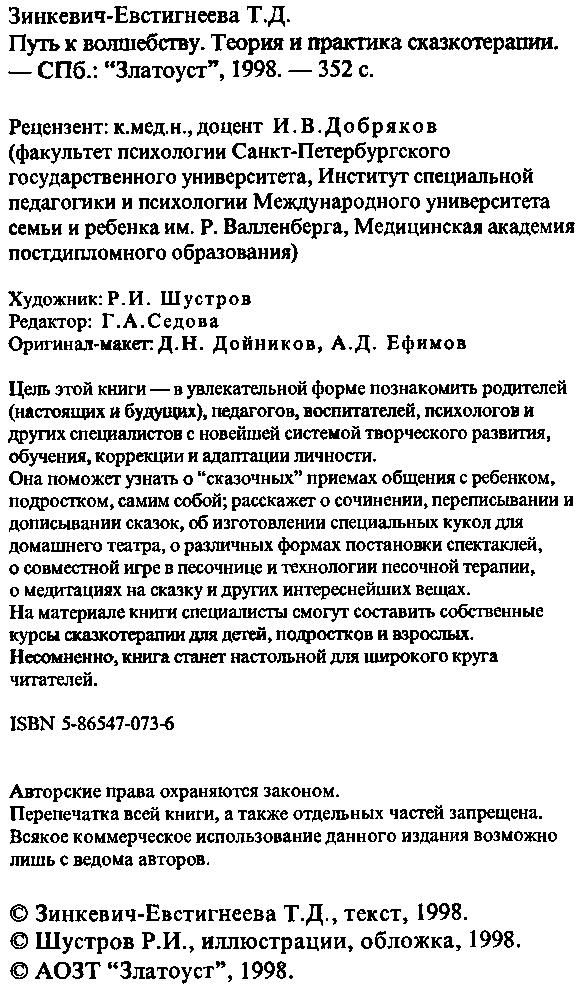 Зинкевич-Евстигнеева Т.Д.
Путь к волшебству. Теория и практика сказкотерапии. — СПб.: "Златоуст", 1998. — 352 с.

Рецензент: к.мед.н., доцент И.В.Добряков (факультет психологии Санкт-Петербургского государственного университета, Институт специальной педагогики и психологии Международного университета семьи и ребенка им. Р. Валленберга, Медицинская академия постдипломного образования)

Художник: Р.И. Шустров
Редактор: Г.А.Седова
Оригинал-макет: Д.Н. Дойников, А.Д. Ефимов

Цель этой книги — в увлекательной форме познакомить родителей (настоящих и будущих), педагогов, воспитателей, психологов и других специалистов с новейшей системой творческого развития, обучения, коррекции и адаптации личности.
Она поможет узнать о "сказочных" приемах общения с ребенком, подростком, самим собой; расскажет о сочинении, переписывании и дописывании сказок, об изготовлении специальных кукол для домашнего театра, о различных формах постановки спектаклей, о совместной игре в песочнице и технологии песочной терапии, о медитациях на сказку и других интереснейших вещах.
На материале книги специалисты смогут составить собственные курсы сказкотерапии для детей, подростков и взрослых.
Несомненно, книга станет настольной для широкого круга читателей.

ISBN 5-86547-073-6

Авторские права охраняются законом.
Перепечатка всей книги, а также отдельных частей запрещена.
Всякое коммерческое использование данного издания возможно лишь с ведома авторов.

© Зинкевич-Евстигнеева Т.Д., текст, 1998.
© Шустров Р.И., иллюстрации, обложка, 1998.
© АОЗТ "Златоуст", 1998.